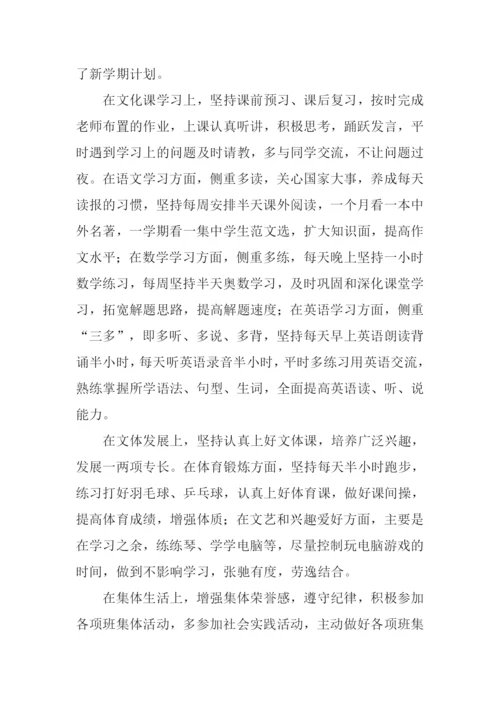 了新学期计划。

在文化课学习上，坚持课前预习、课后复习，按时完成老师布置的作业，上课认真听讲，积极思考，踊跃发言，平时遇到学习上的问题及时请教，多与同学交流，不让问题过夜。在语文学习方面，侧重多读，关心国家大事，养成每天读报的习惯，坚持每周安排半天课外阅读，一个月看一本中外名著，一学期看一集中学生范文选，扩大知识面，提高作文水平；在数学学习方面，侧重多练，每天晚上坚持一小时数学练习，每周坚持半天奥数学习，及时巩固和深化课堂学习，拓宽解题思路，提高解题速度；在英语学习方面，侧重“三多”，即多听、多说、多背，坚持每天早上英语朗读背诵半小时，每天听英语录音半小时，平时多练习用英语交流，熟练掌握所学语法、句型、生词，全面提高英语读、听、说能力。

在文体发展上，坚持认真上好文体课，培养广泛兴趣，发展一两项专长。在体育锻炼方面，坚持每天半小时跑步，练习打好羽毛球、乒乓球，认真上好体育课，做好课间操，提高体育成绩，增强体质；在文艺和兴趣爱好方面，主要是在学习之余，练练琴、学学电脑等，尽量控制玩电脑游戏的时间，做到不影响学习，张驰有度，劳逸结合。

在集体生活上，增强集体荣誉感，遵守纪律，积极参加各项班集体活动，多参加社会实践活动，主动做好各项班集